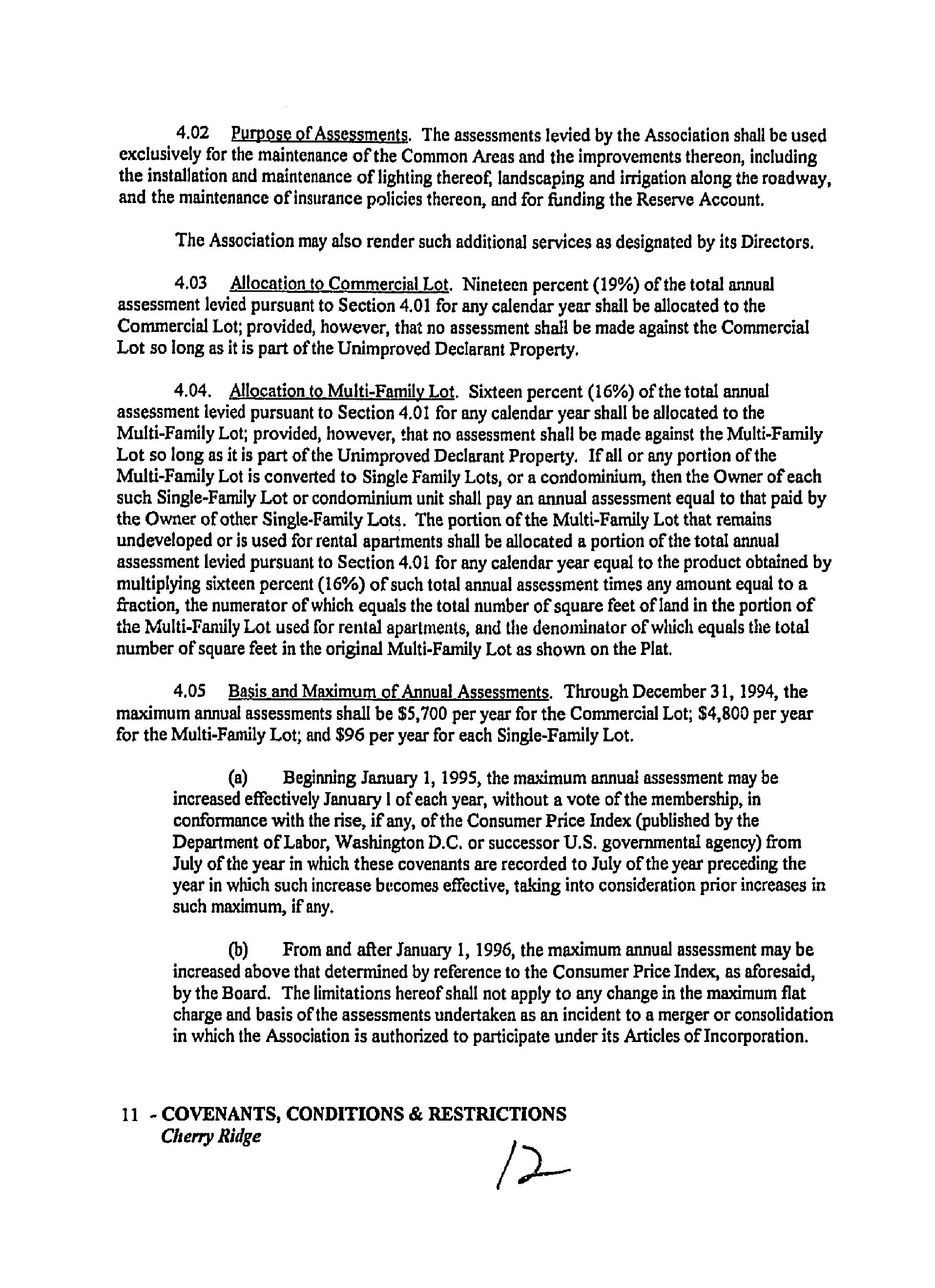 4.02 Purpose of Assessments. The assessments levied by the Association shall be used exclusively for the maintenance of the Common Areas and the improvements thereon, including the installation and maintenance of lighting thereof, landscaping and irrigation along the roadway, and the maintenance of insurance policies thereon, and for funding the Reserve Account.

The Association may also render such additional services as designated by its Directors.

4.03 Allocation to Commercial Lot. Nineteen percent (19%) of the total annual assessment levied pursuant to Section 4.01 for any calendar year shall be allocated to the Commercial Lot; provided, however, that no assessment shall be made against the Commercial Lot so long as it is part of the Unimproved Declarant Property.

4.04. Allocation to Multi-Family Lot. Sixteen percent (16%) of the total annual assessment levied pursuant to Section 4.01 for any calendar year shall be allocated to the Multi-Family Lot; provided, however, that no assessment shall be made against the Multi-Family Lot so long as it is part of the Unimproved Declarant Property. If all or any portion of the Multi-Family Lot is converted to Single Family Lots, or a condominium, then the Owner of each such Single-Family Lot or condominium unit shall pay an annual assessment equal to that paid by the Owner of other Single-Family Lots. The portion of the Multi-Family Lot that remains undeveloped or is used for rental apartments shall be allocated a portion of the total annual assessment levied pursuant to Section 4.01 for any calendar year equal to the product obtained by multiplying sixteen percent (16%) of such total annual assessment times any amount equal to a fraction, the numerator of which equals the total number of square feet of land in the portion of the Multi-Family Lot used for rental apartments, and the denominator of which equals the total number of square feet in the original Multi-Family Lot as shown on the Plat.

4.05 Basis and Maximum of Annual Assessments. Through December 31, 1994, the maximum annual assessments shall be $5,700 per year for the Commercial Lot; $4,800 per year for the Multi-Family Lot; and $96 per year for each Single-Family Lot.

(a) Beginning January 1, 1995, the maximum annual assessment may be increased effectively January 1 of each year, without a vote of the membership, in conformance with the rise, if any, of the Consumer Price Index (published by the Department of Labor, Washington D.C. or successor U.S. governmental agency) from July of the year in which these covenants are recorded to July of the year preceding the year in which such increase becomes effective, taking into consideration prior increases in such maximum, if any.

(b) From and after January 1, 1996, the maximum annual assessment may be increased above that determined by reference to the Consumer Price Index, as aforesaid, by the Board. The limitations hereof shall not apply to any change in the maximum flat charge and basis of the assessments undertaken as an incident to a merger or consolidation in which the Association is authorized to participate under its Articles of Incorporation.

11 - COVENANTS, CONDITIONS & RESTRICTIONS
Cherry Ridge

12